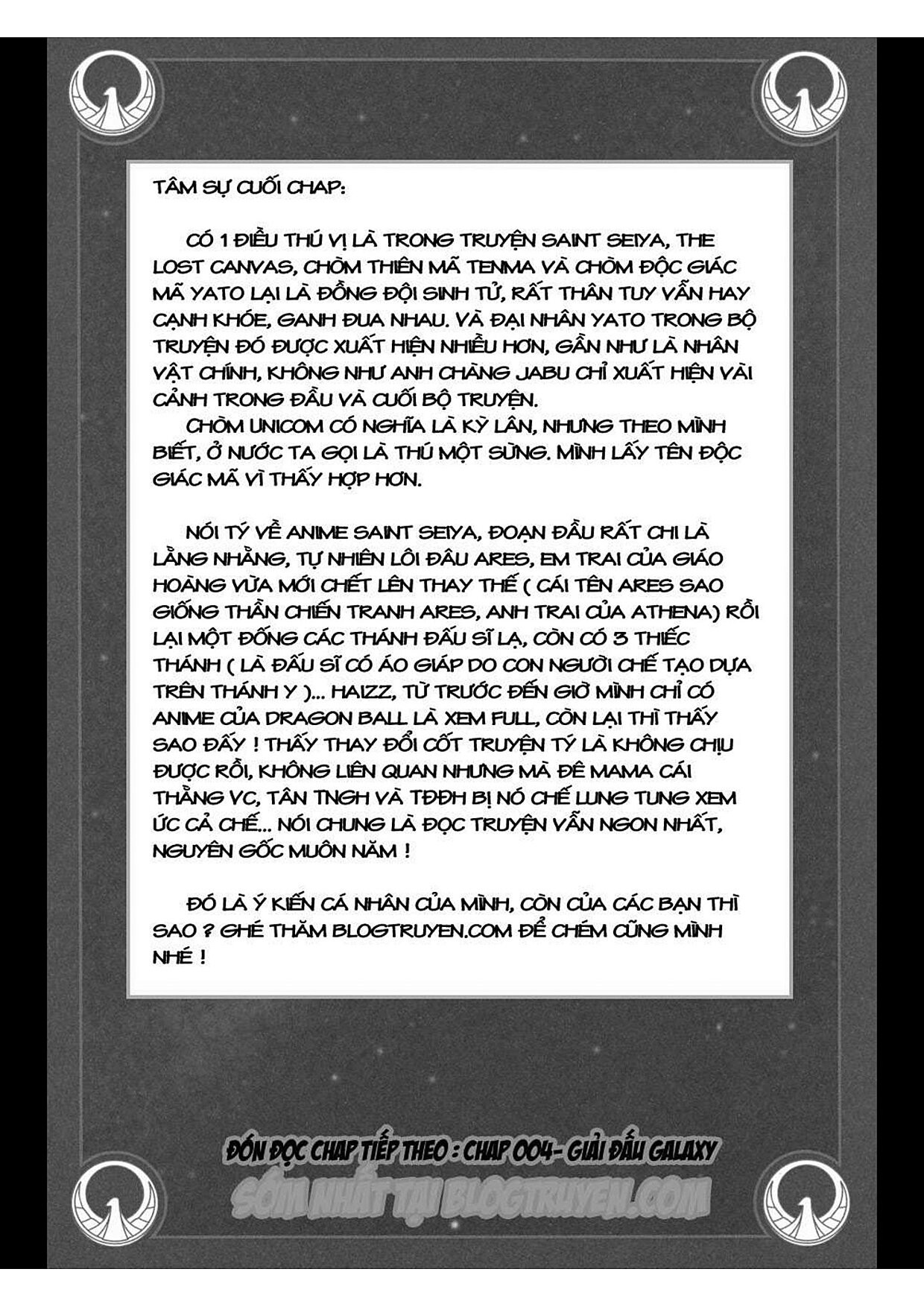 TÂM SỰ CUỐI CHAP:

CÓ 1 ĐIỀU THÚ VỊ LÀ TRONG TRUYỆN SAINT SEIYA, THE LOST CANVAS, CHÒM THIÊN MÃ TENMA VÀ CHÒM ĐỘC GIÁC MÃ YATO LẠI LÀ ĐỒNG ĐỘI SINH TỬ, RẤT THÂN TUY VẪN HAY CẠNH KHÓE, GANH ĐUA NHAU. VÀ ĐẠI NHÂN YATO TRONG BỘ TRUYỆN ĐÓ ĐƯỢC XUẤT HIỆN NHIỀU HƠN, GẦN NHƯ LÀ NHÂN VẬT CHÍNH, KHÔNG NHƯ ANH CHÀNG JABU CHỈ XUẤT HIỆN VÀI CẢNH TRONG ĐẦU VÀ CUỐI BỘ TRUYỆN.
CHÒM UNICOM CÓ NGHĨA LÀ KỲ LÂN, NHƯNG THEO MÌNH BIẾT, Ở NƯỚC TA GỌI LÀ THÚ MỘT SỪNG. MÌNH LẤY TÊN ĐỘC GIÁC MÃ VÌ THẤY HỢP HƠN.

NÓI TÝ VỀ ANIME SAINT SEIYA, ĐOẠN ĐẦU RẤT CHI LÀ LẰNG NHẰNG, TỰ NHIÊN LÔI ĐÂU ARES, EM TRAI CỦA GIÁO HOÀNG VỪA MỚI CHẾT LÊN THAY THẾ ( CÁI TÊN ARES SAO GIỐNG THẦN CHIẾN TRANH ARES, ANH TRAI CỦA ATHENA) RỒI LẠI MỘT ĐỐNG CÁC THÁNH ĐẤU SĨ LẠ, CÒN CÓ 3 THIẾC THÁNH ( LÀ ĐẤU SĨ CÓ ÁO GIÁP DO CON NGƯỜI CHẾ TẠO DỰA TRÊN THÁNH Y )... HAIZZ, TỪ TRƯỚC ĐẾN GIỜ MÌNH CHỈ CÓ ANIME CỦA DRAGON BALL LÀ XEM FULL, CÒN LẠI THÌ THẤY SAO ĐẤY ! THẤY THAY ĐỔI CỐT TRUYỆN TÝ LÀ KHÔNG CHỊU ĐƯỢC RỒI, KHÔNG LIÊN QUAN NHƯNG MÀ ĐÊ MAMA CÁI THẰNG VC, TÂN TNGH VÀ TĐĐH BỊ NÓ CHẾ LUNG TUNG XEM ỨC CẢ CHẾ... NÓI CHUNG LÀ ĐỌC TRUYỆN VẪN NGON NHẤT, NGUYÊN GỐC MUÔN NĂM !

ĐÓ LÀ Ý KIẾN CÁ NHÂN CỦA MÌNH, CÒN CỦA CÁC BẠN THÌ SAO ? GHÉ THĂM BLOGTRUYEN.COM ĐỂ CHÉM CŨNG MÌNH NHÉ !

ĐÓN ĐỌC CHAP TIẾP THEO : CHAP 004- GIẢI ĐẤU GALAXY
SỚM NHẤT TẠI BLOGTRUYEN.COM